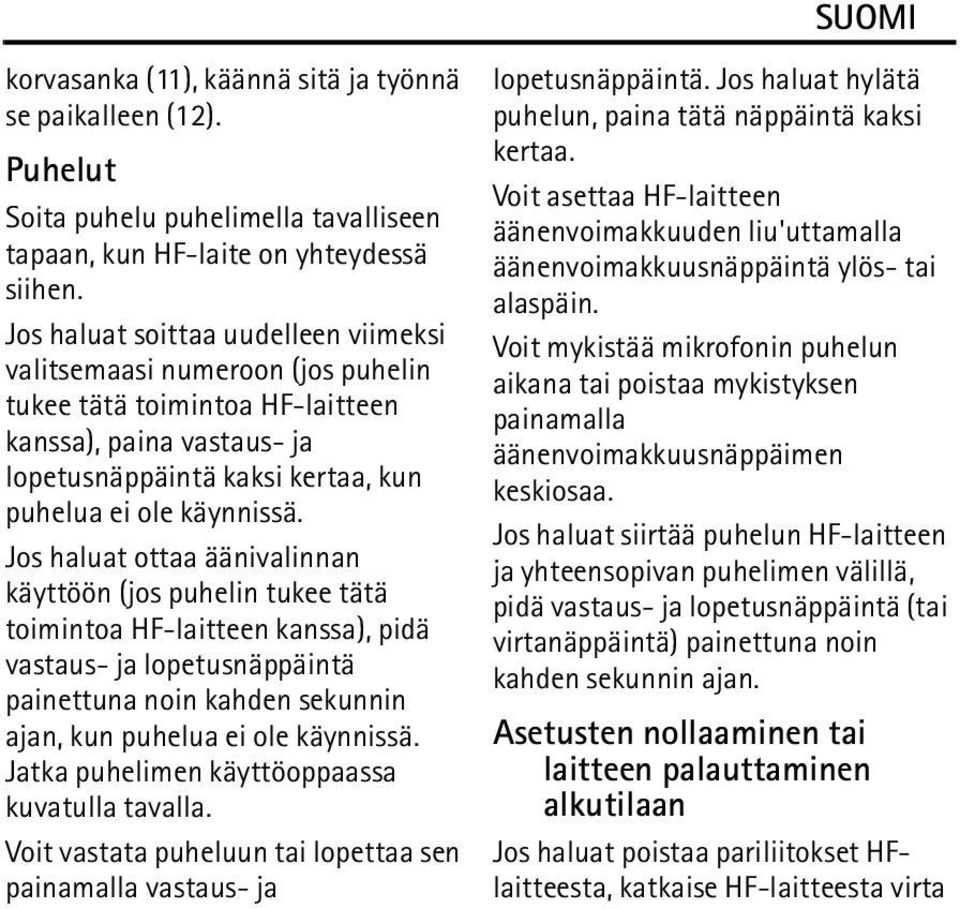 SUOMI

korvasanka (11), käännä sitä ja työnnä se paikalleen (12).

Puhelut

Soita puhelu puhelimella tavalliseen tapaan, kun HF-laite on yhteydessä siihen.

Jos haluat soittaa uudelleen viimeksi valitsemaasi numeroon (jos puhelin tukee tätä toimintoa HF-laitteen kanssa), paina vastaus- ja lopetusnäppäintä kaksi kertaa, kun puhelua ei ole käynnissä.

Jos haluat ottaa äänivalinnan käyttöön (jos puhelin tukee tätä toimintoa HF-laitteen kanssa), pidä vastaus- ja lopetusnäppäintä painettuna noin kahden sekunnin ajan, kun puhelua ei ole käynnissä. Jatka puhelimen käyttöoppaassa kuvatulla tavalla.

Voit vastata puheluun tai lopettaa sen painamalla vastaus- ja lopetusnäppäintä. Jos haluat hylätä puhelun, paina tätä näppäintä kaksi kertaa.

Voit asettaa HF-laitteen äänenvoimakkuuden liu'uttamalla äänenvoimakkuusnäppäintä ylös- tai alaspäin.

Voit mykistää mikrofonin puhelun aikana tai poistaa mykistyksen painamalla äänenvoimakkuusnäppäimen keskiosaa.

Jos haluat siirtää puhelun HF-laitteen ja yhteensopivan puhelimen välillä, pidä vastaus- ja lopetusnäppäintä (tai virtanäppäintä) painettuna noin kahden sekunnin ajan.

Asetusten nollaaminen tai laitteen palauttaminen alkutilaan

Jos haluat poistaa pariliitokset HF-laitteesta, katkaise HF-laitteesta virta